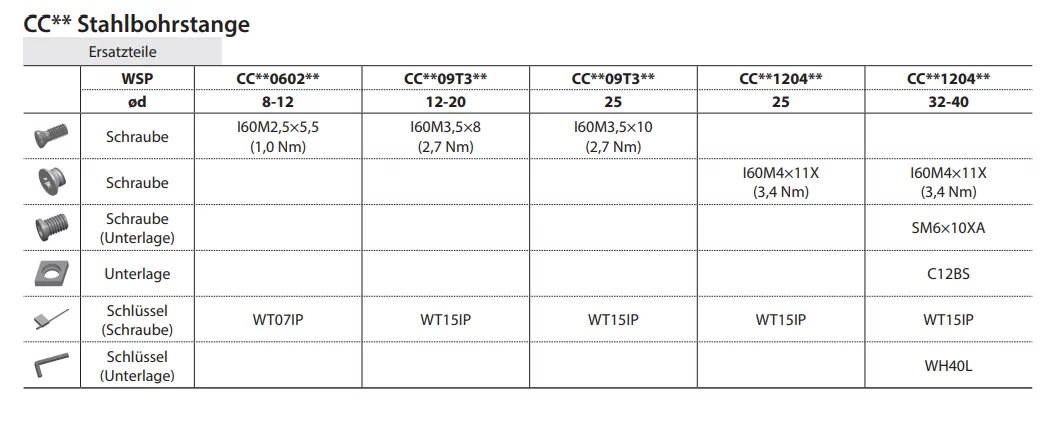 CC** Stahlbohrstange

Ersatzteile

| | WSP | CC**0602** | CC**09T3** | CC**09T3** | CC**1204** | CC**1204** |
|---|---|---|---|---|---|---|
| | ød | 8-12 | 12-20 | 25 | 25 | 32-40 |
| | Schraube | I60M2,5×5,5 (1,0 Nm) | I60M3,5×8 (2,7 Nm) | I60M3,5×10 (2,7 Nm) | | |
| | Schraube | | | | I60M4×11X (3,4 Nm) | I60M4×11X (3,4 Nm) |
| | Schraube (Unterlage) | | | | | SM6×10XA |
| | Unterlage | | | | | C12BS |
| | Schlüssel (Schraube) | WT07IP | WT15IP | WT15IP | WT15IP | WT15IP |
| | Schlüssel (Unterlage) | | | | | WH40L |